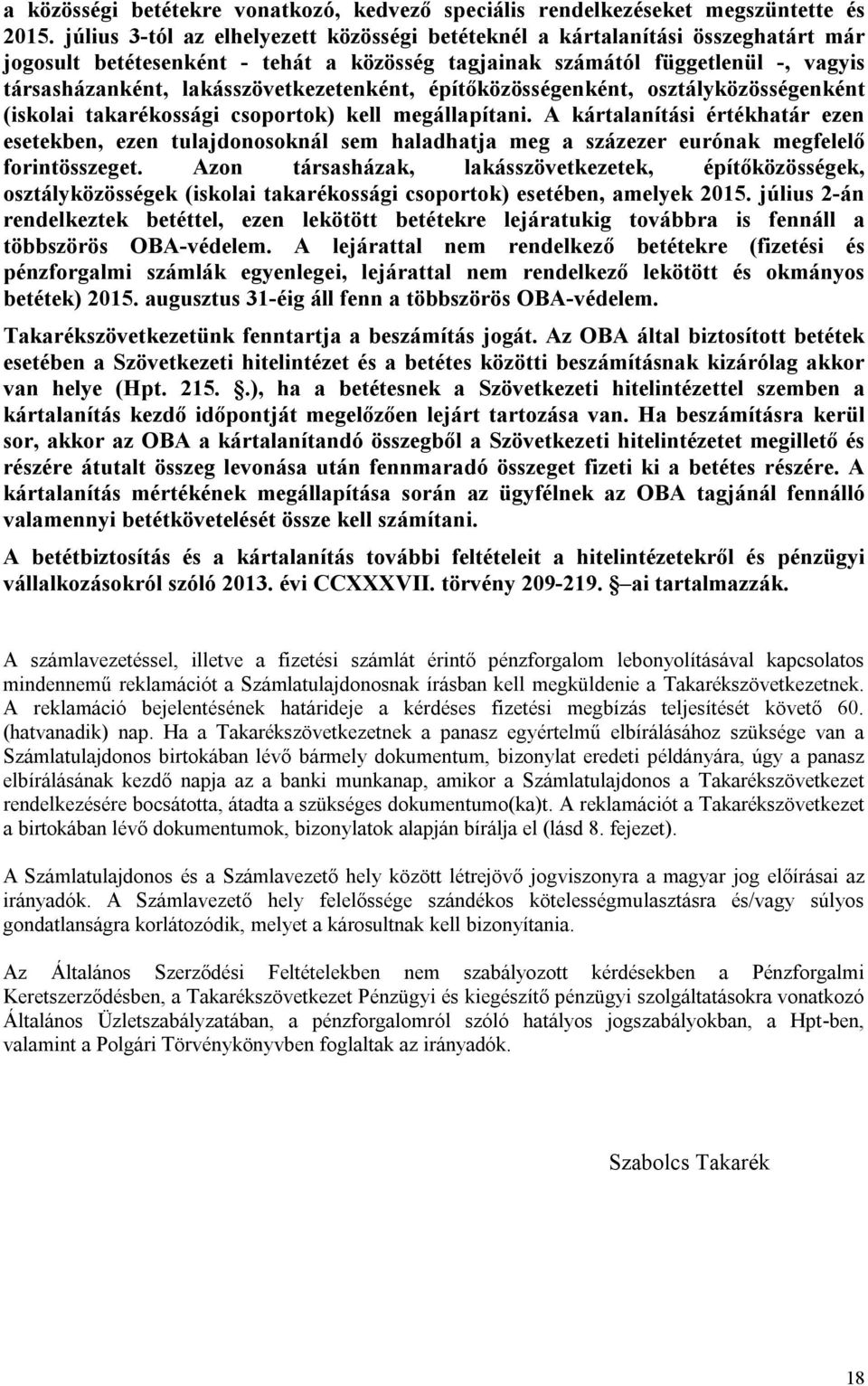 a közösségi betétekre vonatkozó, kedvező speciális rendelkezéseket megszüntette és 2015. július 3-tól az elhelyezett közösségi betéteknél a kártalanítási összeghatárt már jogosult betétesenként - tehát a közösség tagjainak számától függetlenül -, vagyis társasházanként, lakásszövetkezetenként, építőközösségenként, osztályközösségenként (iskolai takarékossági csoportok) kell megállapítani. A kártalanítási értékhatár ezen esetekben, ezen tulajdonosoknál sem haladhatja meg a százezer eurónak megfelelő forintösszeget. Azon társasházak, lakásszövetkezetek, építőközösségek, osztályközösségek (iskolai takarékossági csoportok) esetében, amelyek 2015. július 2-án rendelkeztek betéttel, ezen lekötött betétekre lejáratukig továbbra is fennáll a többszörös OBA-védelem. A lejárattal nem rendelkező betétekre (fizetési és pénzforgalmi számlák egyenlegei, lejárattal nem rendelkező lekötött és okmányos betétek) 2015. augusztus 31-éig áll fenn a többszörös OBA-védelem.

Takarékszövetkezetünk fenntartja a beszámítás jogát. Az OBA által biztosított betétek esetében a Szövetkezeti hitelintézet és a betétes közötti beszámításnak kizárólag akkor van helye (Hpt. 215. .), ha a betétesnek a Szövetkezeti hitelintézettel szemben a kártalanítás kezdő időpontját megelőzően lejárt tartozása van. Ha beszámításra kerül sor, akkor az OBA a kártalanítandó összegből a Szövetkezeti hitelintézetet megillető és részére átutalt összeg levonása után fennmaradó összeget fizeti ki a betétes részére. A kártalanítás mértékének megállapítása során az ügyfélnek az OBA tagjánál fennálló valamennyi betétkövetelését össze kell számítani.

A betétbiztosítás és a kártalanítás további feltételeit a hitelintézetekről és pénzügyi vállalkozásokról szóló 2013. évi CCXXXVII. törvény 209-219. –ai tartalmazzák.

A számlavezetéssel, illetve a fizetési számlát érintő pénzforgalom lebonyolításával kapcsolatos mindennemű reklamációt a Számlatulajdonosnak írásban kell megküldenie a Takarékszövetkezetnek. A reklamáció bejelentésének határideje a kérdéses fizetési megbízás teljesítését követő 60. (hatvanadik) nap. Ha a Takarékszövetkezetnek a panasz egyértelmű elbírálásához szüksége van a Számlatulajdonos birtokában lévő bármely dokumentum, bizonylat eredeti példányára, úgy a panasz elbírálásának kezdő napja az a banki munkanap, amikor a Számlatulajdonos a Takarékszövetkezet rendelkezésére bocsátotta, átadta a szükséges dokumentumo(ka)t. A reklamációt a Takarékszövetkezet a birtokában lévő dokumentumok, bizonylatok alapján bírálja el (lásd 8. fejezet).

A Számlatulajdonos és a Számlavezető hely között létrejövő jogviszonyra a magyar jog előírásai az irányadók. A Számlavezető hely felelőssége szándékos kötelességmulasztásra és/vagy súlyos gondatlanságra korlátozódik, melyet a károsultnak kell bizonyítania.

Az Általános Szerződési Feltételekben nem szabályozott kérdésekben a Pénzforgalmi Keretszerződésben, a Takarékszövetkezet Pénzügyi és kiegészítő pénzügyi szolgáltatásokra vonatkozó Általános Üzletszabályzatában, a pénzforgalomról szóló hatályos jogszabályokban, a Hpt-ben, valamint a Polgári Törvénykönyvben foglaltak az irányadók.

Szabolcs Takarék

18